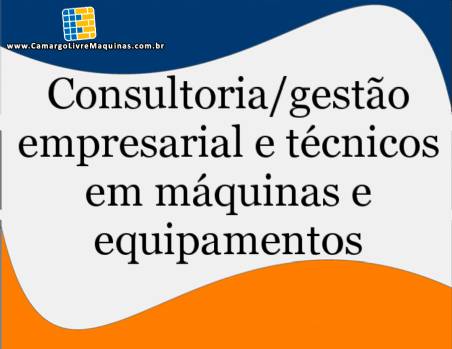 www.CamargoLivreMaquinas.com.br

Consultoria/gestão empresarial e técnicos em máquinas e equipamentos